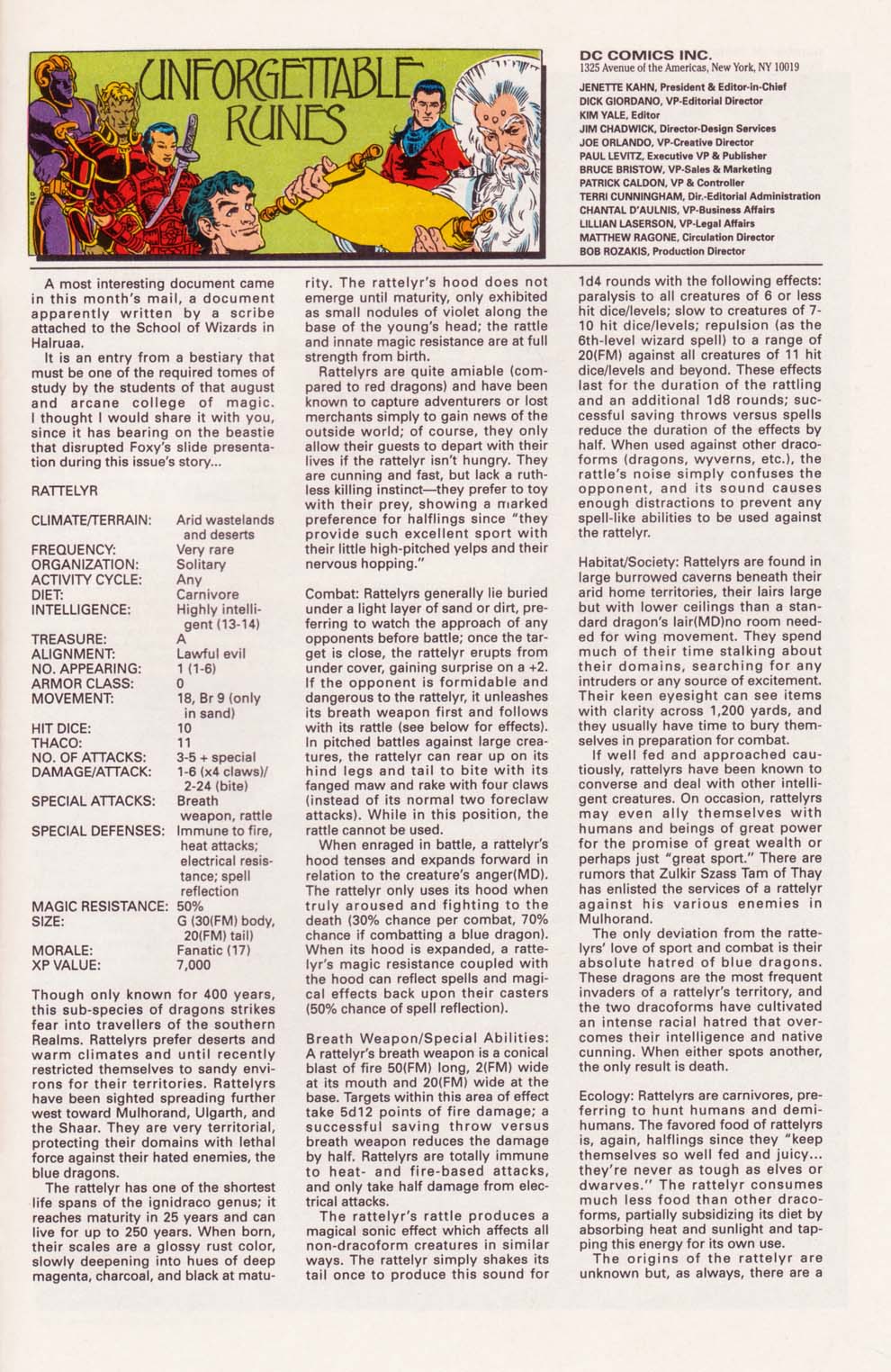 UNFORGETTABLE RUNES

DC COMICS INC.
1325 Avenue of the Americas, New York, NY 10019

JENETTE KAHN, President & Editor-in-Chief
DICK GIORDANO, VP-Editorial Director
KIM YALE, Editor
JIM CHADWICK, Director-Design Services
JOE ORLANDO, VP-Creative Director
PAUL LEVITZ, Executive VP & Publisher
BRUCE BRISTOW, VP-Sales & Marketing
PATRICK CALDON, VP & Controller
TERRI CUNNINGHAM, Dir.-Editorial Administration
CHANTAL D'AULNIS, VP-Business Affairs
LILLIAN LASERSON, VP-Legal Affairs
MATTHEW RAGONE, Circulation Director
BOB ROZAKIS, Production Director

A most interesting document came in this month's mail, a document apparently written by a scribe attached to the School of Wizards in Halruaa.

It is an entry from a bestiary that must be one of the required tomes of study by the students of that august and arcane college of magic. I thought I would share it with you, since it has bearing on the beastie that disrupted Foxy's slide presentation during this issue's story...

RATTELYR

| | |
|---|---|
| CLIMATE/TERRAIN: | Arid wastelands and deserts |
| FREQUENCY: | Very rare |
| ORGANIZATION: | Solitary |
| ACTIVITY CYCLE: | Any |
| DIET: | Carnivore |
| INTELLIGENCE: | Highly intelligent (13-14) |
| TREASURE: | A |
| ALIGNMENT: | Lawful evil |
| NO. APPEARING: | 1 (1-6) |
| ARMOR CLASS: | 0 |
| MOVEMENT: | 18, Br 9 (only in sand) |
| HIT DICE: | 10 |
| THACO: | 11 |
| NO. OF ATTACKS: | 3-5 + special |
| DAMAGE/ATTACK: | 1-6 (x4 claws)/ 2-24 (bite) |
| SPECIAL ATTACKS: | Breath weapon, rattle |
| SPECIAL DEFENSES: | Immune to fire, heat attacks; electrical resistance; spell reflection |
| MAGIC RESISTANCE: | 50% |
| SIZE: | G (30(FM) body, 20(FM) tail) |
| MORALE: | Fanatic (17) |
| XP VALUE: | 7,000 |

Though only known for 400 years, this sub-species of dragons strikes fear into travellers of the southern Realms. Rattelyrs prefer deserts and warm climates and until recently restricted themselves to sandy environs for their territories. Rattelyrs have been sighted spreading further west toward Mulhorand, Ulgarth, and the Shaar. They are very territorial, protecting their domains with lethal force against their hated enemies, the blue dragons.

The rattelyr has one of the shortest life spans of the ignidraco genus; it reaches maturity in 25 years and can live for up to 250 years. When born, their scales are a glossy rust color, slowly deepening into hues of deep magenta, charcoal, and black at maturity. The rattelyr's hood does not emerge until maturity, only exhibited as small nodules of violet along the base of the young's head; the rattle and innate magic resistance are at full strength from birth.

Rattelyrs are quite amiable (compared to red dragons) and have been known to capture adventurers or lost merchants simply to gain news of the outside world; of course, they only allow their guests to depart with their lives if the rattelyr isn't hungry. They are cunning and fast, but lack a ruthless killing instinct—they prefer to toy with their prey, showing a marked preference for halflings since "they provide such excellent sport with their little high-pitched yelps and their nervous hopping."

Combat: Rattelyrs generally lie buried under a light layer of sand or dirt, preferring to watch the approach of any opponents before battle; once the target is close, the rattelyr erupts from under cover, gaining surprise on a +2. If the opponent is formidable and dangerous to the rattelyr, it unleashes its breath weapon first and follows with its rattle (see below for effects). In pitched battles against large creatures, the rattelyr can rear up on its hind legs and tail to bite with its fanged maw and rake with four claws (instead of its normal two foreclaw attacks). While in this position, the rattle cannot be used.

When enraged in battle, a rattelyr's hood tenses and expands forward in relation to the creature's anger(MD). The rattelyr only uses its hood when truly aroused and fighting to the death (30% chance per combat, 70% chance if combatting a blue dragon). When its hood is expanded, a rattelyr's magic resistance coupled with the hood can reflect spells and magical effects back upon their casters (50% chance of spell reflection).

Breath Weapon/Special Abilities: A rattelyr's breath weapon is a conical blast of fire 50(FM) long, 2(FM) wide at its mouth and 20(FM) wide at the base. Targets within this area of effect take 5d12 points of fire damage; a successful saving throw versus breath weapon reduces the damage by half. Rattelyrs are totally immune to heat- and fire-based attacks, and only take half damage from electrical attacks.

The rattelyr's rattle produces a magical sonic effect which affects all non-dracoform creatures in similar ways. The rattelyr simply shakes its tail once to produce this sound for 1d4 rounds with the following effects: paralysis to all creatures of 6 or less hit dice/levels; slow to creatures of 7-10 hit dice/levels; repulsion (as the 6th-level wizard spell) to a range of 20(FM) against all creatures of 11 hit dice/levels and beyond. These effects last for the duration of the rattling and an additional 1d8 rounds; successful saving throws versus spells reduce the duration of the effects by half. When used against other dracoforms (dragons, wyverns, etc.), the rattle's noise simply confuses the opponent, and its sound causes enough distractions to prevent any spell-like abilities to be used against the rattelyr.

Habitat/Society: Rattelyrs are found in large burrowed caverns beneath their arid home territories, their lairs large but with lower ceilings than a standard dragon's lair(MD)no room needed for wing movement. They spend much of their time stalking about their domains, searching for any intruders or any source of excitement. Their keen eyesight can see items with clarity across 1,200 yards, and they usually have time to bury themselves in preparation for combat.

If well fed and approached cautiously, rattelyrs have been known to converse and deal with other intelligent creatures. On occasion, rattelyrs may even ally themselves with humans and beings of great power for the promise of great wealth or perhaps just "great sport." There are rumors that Zulkir Szass Tam of Thay has enlisted the services of a rattelyr against his various enemies in Mulhorand.

The only deviation from the rattelyrs' love of sport and combat is their absolute hatred of blue dragons. These dragons are the most frequent invaders of a rattelyr's territory, and the two dracoforms have cultivated an intense racial hatred that overcomes their intelligence and native cunning. When either spots another, the only result is death.

Ecology: Rattelyrs are carnivores, preferring to hunt humans and demihumans. The favored food of rattelyrs is, again, halflings since they "keep themselves so well fed and juicy... they're never as tough as elves or dwarves." The rattelyr consumes much less food than other dracoforms, partially subsidizing its diet by absorbing heat and sunlight and tapping this energy for its own use.

The origins of the rattelyr are unknown but, as always, there are a